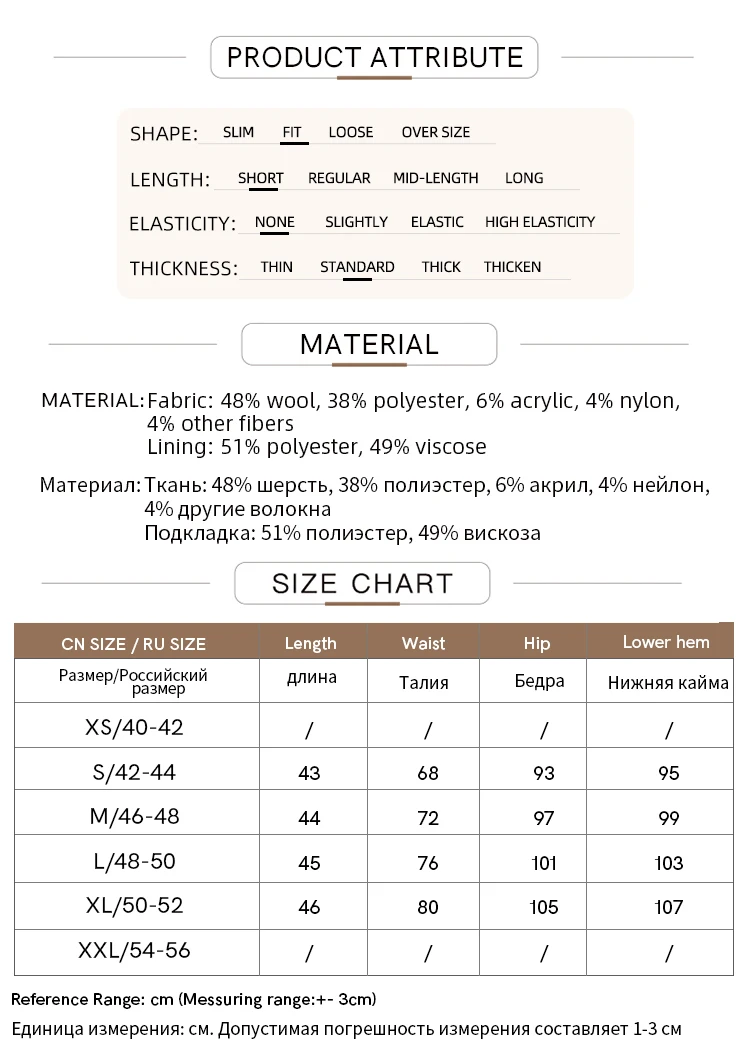 PRODUCT ATTRIBUTE

SHAPE: SLIM FIT LOOSE OVER SIZE

LENGTH: SHORT REGULAR MID-LENGTH LONG

ELASTICITY: NONE SLIGHTLY ELASTIC HIGH ELASTICITY

THICKNESS: THIN STANDARD THICK THICKEN

MATERIAL

MATERIAL: Fabric: 48% wool, 38% polyester, 6% acrylic, 4% nylon, 4% other fibers
Lining: 51% polyester, 49% viscose

Материал: Ткань: 48% шерсть, 38% полиэстер, 6% акрил, 4% нейлон, 4% другие волокна
Подкладка: 51% полиэстер, 49% вискоза

SIZE CHART

| CN SIZE / RU SIZE | Length | Waist | Hip | Lower hem |
|---|---|---|---|---|
| Размер/Российский размер | длина | Талия | Бедра | Нижняя кайма |
| XS/40-42 | / | / | / | / |
| S/42-44 | 43 | 68 | 93 | 95 |
| M/46-48 | 44 | 72 | 97 | 99 |
| L/48-50 | 45 | 76 | 101 | 103 |
| XL/50-52 | 46 | 80 | 105 | 107 |
| XXL/54-56 | / | / | / | / |

Reference Range: cm (Messuring range:+- 3cm)

Единица измерения: см. Допустимая погрешность измерения составляет 1-3 см